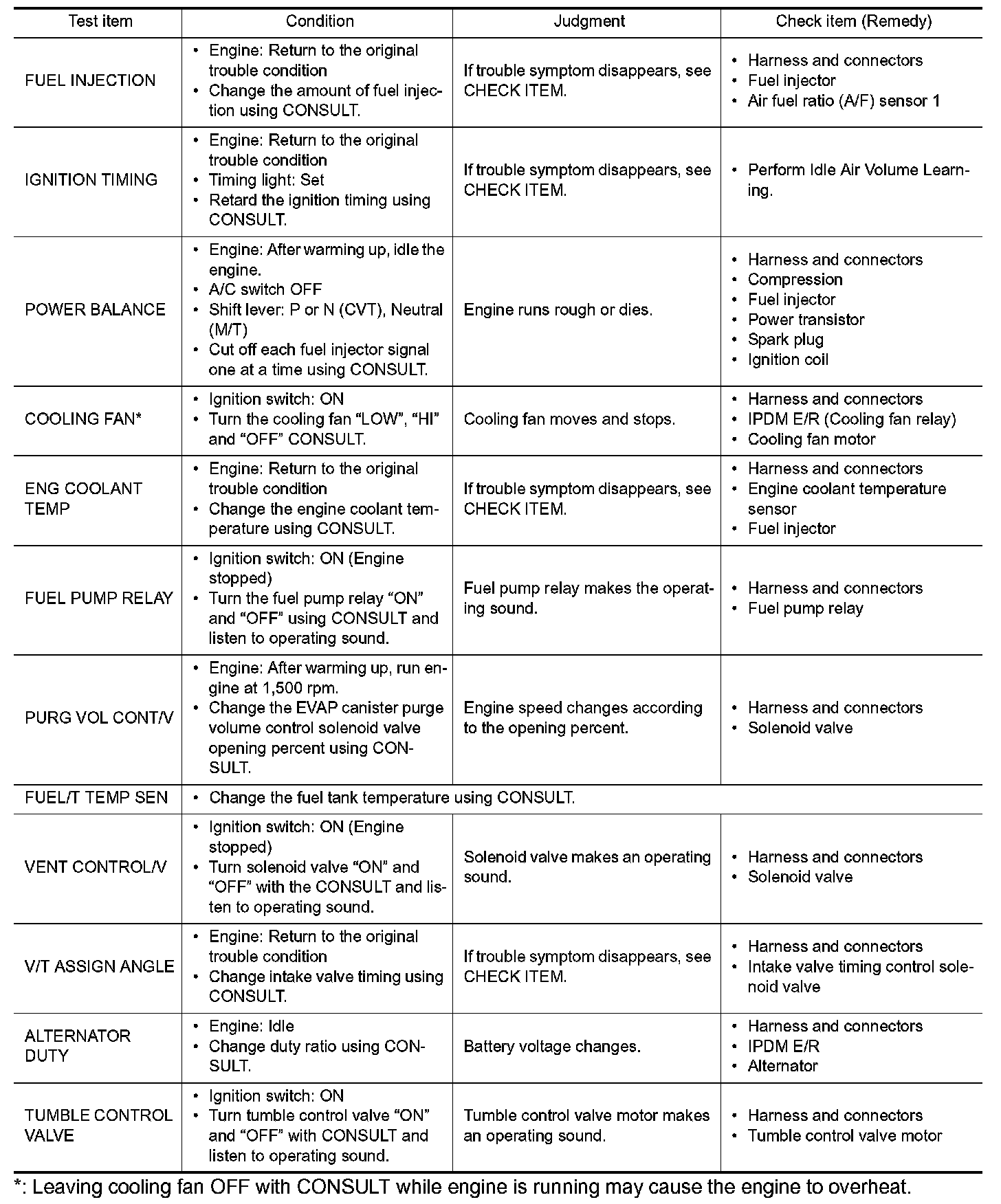 | Test item | Condition | Judgment | Check item (Remedy) |
|---|---|---|---|
| FUEL INJECTION | • Engine: Return to the original trouble condition • Change the amount of fuel injection using CONSULT. | If trouble symptom disappears, see CHECK ITEM. | • Harness and connectors • Fuel injector • Air fuel ratio (A/F) sensor 1 |
| IGNITION TIMING | • Engine: Return to the original trouble condition • Timing light: Set • Retard the ignition timing using CONSULT. | If trouble symptom disappears, see CHECK ITEM. | • Perform Idle Air Volume Learning. |
| POWER BALANCE | • Engine: After warming up, idle the engine. • A/C switch OFF • Shift lever: P or N (CVT), Neutral (M/T) • Cut off each fuel injector signal one at a time using CONSULT. | Engine runs rough or dies. | • Harness and connectors • Compression • Fuel injector • Power transistor • Spark plug • Ignition coil |
| COOLING FAN* | • Ignition switch: ON • Turn the cooling fan “LOW”, “HI” and “OFF” CONSULT. | Cooling fan moves and stops. | • Harness and connectors • IPDM E/R (Cooling fan relay) • Cooling fan motor |
| ENG COOLANT TEMP | • Engine: Return to the original trouble condition • Change the engine coolant temperature using CONSULT. | If trouble symptom disappears, see CHECK ITEM. | • Harness and connectors • Engine coolant temperature sensor • Fuel injector |
| FUEL PUMP RELAY | • Ignition switch: ON (Engine stopped) • Turn the fuel pump relay “ON” and “OFF” using CONSULT and listen to operating sound. | Fuel pump relay makes the operating sound. | • Harness and connectors • Fuel pump relay |
| PURG VOL CONT/V | • Engine: After warming up, run engine at 1,500 rpm. • Change the EVAP canister purge volume control solenoid valve opening percent using CONSULT. | Engine speed changes according to the opening percent. | • Harness and connectors • Solenoid valve |
| FUEL/T TEMP SEN | • Change the fuel tank temperature using CONSULT. | | |
| VENT CONTROL/V | • Ignition switch: ON (Engine stopped) • Turn solenoid valve “ON” and “OFF” with the CONSULT and listen to operating sound. | Solenoid valve makes an operating sound. | • Harness and connectors • Solenoid valve |
| V/T ASSIGN ANGLE | • Engine: Return to the original trouble condition • Change intake valve timing using CONSULT. | If trouble symptom disappears, see CHECK ITEM. | • Harness and connectors • Intake valve timing control solenoid valve |
| ALTERNATOR DUTY | • Engine: Idle • Change duty ratio using CONSULT. | Battery voltage changes. | • Harness and connectors • IPDM E/R • Alternator |
| TUMBLE CONTROL VALVE | • Ignition switch: ON • Turn tumble control valve “ON” and “OFF” with CONSULT and listen to operating sound. | Tumble control valve motor makes an operating sound. | • Harness and connectors • Tumble control valve motor |

*: Leaving cooling fan OFF with CONSULT while engine is running may cause the engine to overheat.